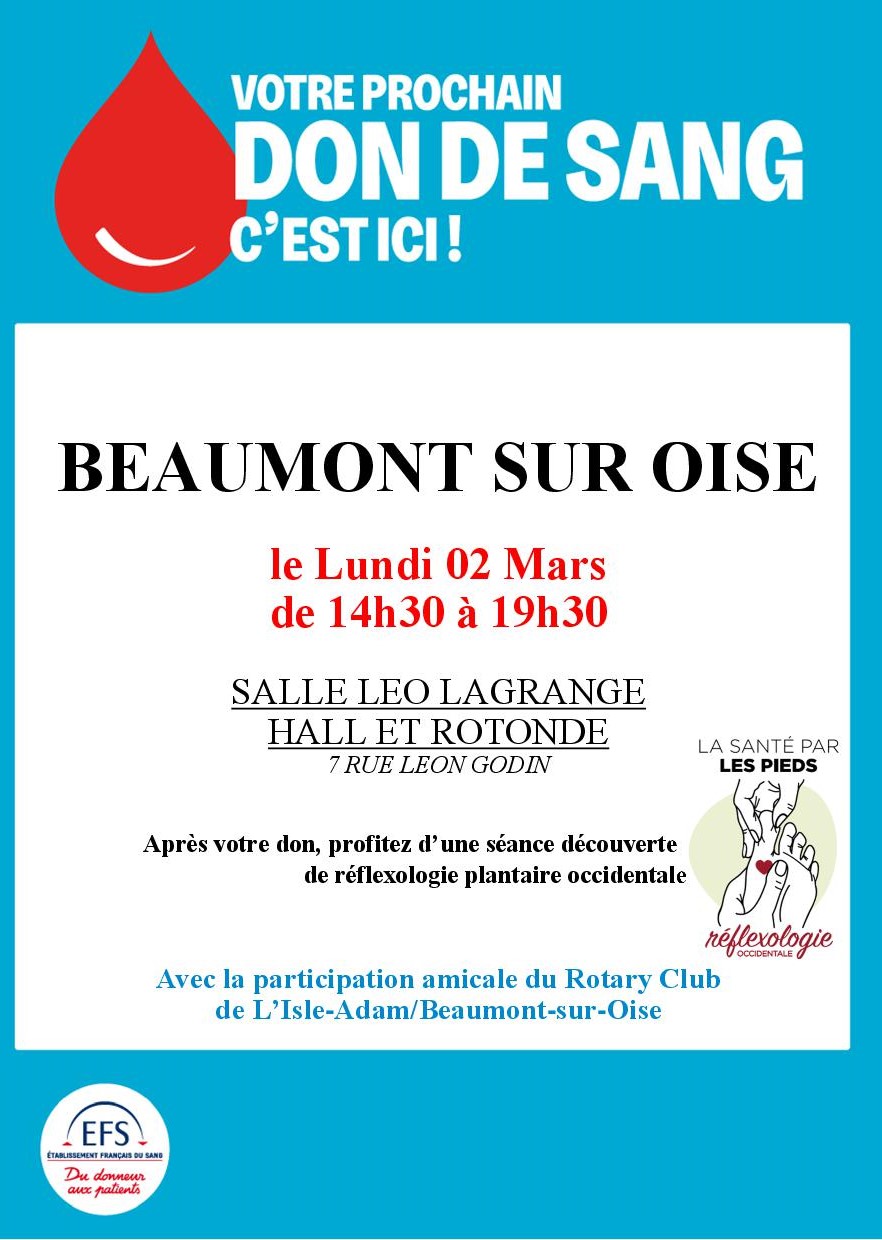 VOTRE PROCHAIN
DON DE SANG
C'EST ICI !

BEAUMONT SUR OISE

le Lundi 02 Mars
de 14h30 à 19h30

SALLE LEO LAGRANGE
HALL ET ROTONDE
7 RUE LEON GODIN

Après votre don, profitez d'une séance découverte de réflexologie plantaire occidentale

LA SANTÉ PAR
LES PIEDS
réflexologie
OCCIDENTALE

Avec la participation amicale du Rotary Club de L'Isle-Adam/Beaumont-sur-Oise

EFS
ÉTABLISSEMENT FRANÇAIS DU SANG
Du donneur aux patients